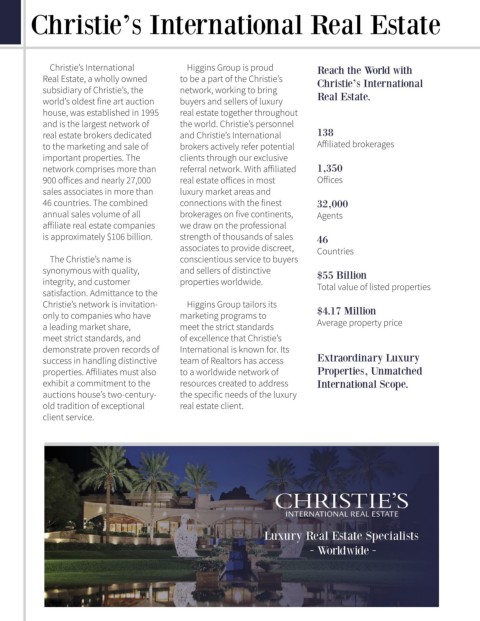 Christie's International Real Estate

Christie's International Real Estate, a wholly owned subsidiary of Christie's, the world's oldest fine art auction house, was established in 1995 and is the largest network of real estate brokers dedicated to the marketing and sale of important properties. The network comprises more than 900 offices and nearly 27,000 sales associates in more than 46 countries. The combined annual sales volume of all affiliate real estate companies is approximately $106 billion.

The Christie's name is synonymous with quality, integrity, and customer satisfaction. Admittance to the Christie's network is invitation-only to companies who have a leading market share, meet strict standards, and demonstrate proven records of success in handling distinctive properties. Affiliates must also exhibit a commitment to the auctions house's two-century-old tradition of exceptional client service.

Higgins Group is proud to be a part of the Christie's network, working to bring buyers and sellers of luxury real estate together throughout the world. Christie's personnel and Christie's International brokers actively refer potential clients through our exclusive referral network. With affiliated real estate offices in most luxury market areas and connections with the finest brokerages on five continents, we draw on the professional strength of thousands of sales associates to provide discreet, conscientious service to buyers and sellers of distinctive properties worldwide.

Higgins Group tailors its marketing programs to meet the strict standards of excellence that Christie's International is known for. Its team of Realtors has access to a worldwide network of resources created to address the specific needs of the luxury real estate client.

Reach the World with Christie's International Real Estate.

138
Affiliated brokerages

1,350
Offices

32,000
Agents

46
Countries

$55 Billion
Total value of listed properties

$4.17 Million
Average property price

Extraordinary Luxury Properties, Unmatched International Scope.

CHRISTIE'S
INTERNATIONAL REAL ESTATE

Luxury Real Estate Specialists
- Worldwide -